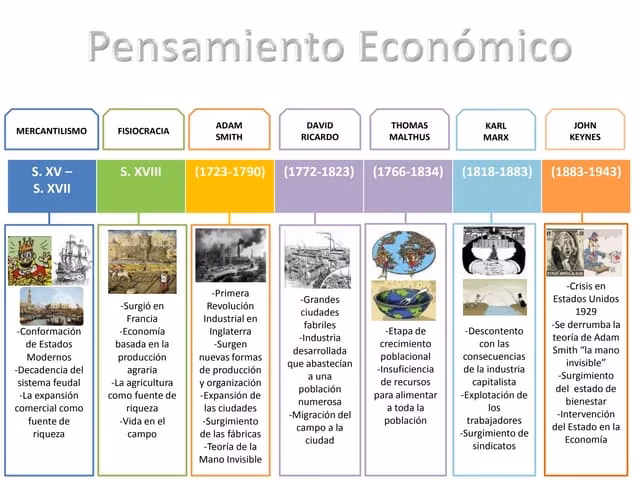 Pensamiento Económico

MERCANTILISMO

S. XV – S. XVII

-Conformación de Estados Modernos
-Decadencia del sistema feudal
-La expansión comercial como fuente de riqueza

FISIOCRACIA

S. XVIII

-Surgió en Francia
-Economía basada en la producción agraria
-La agricultura como fuente de riqueza
-Vida en el campo

ADAM SMITH

(1723-1790)

-Primera Revolución Industrial en Inglaterra
-Surgen nuevas formas de producción y organización
-Expansión de las ciudades
-Surgimiento de las fábricas
-Teoría de la Mano Invisible

DAVID RICARDO

(1772-1823)

-Grandes ciudades fabriles
-Industria desarrollada que abastecían a una población numerosa
-Migración del campo a la ciudad

THOMAS MALTHUS

(1766-1834)

-Etapa de crecimiento poblacional
-Insuficiencia de recursos para alimentar a toda la población

KARL MARX

(1818-1883)

-Descontento con las consecuencias de la industria capitalista
-Explotación de los trabajadores
-Surgimiento de sindicatos

JOHN KEYNES

(1883-1943)

-Crisis en Estados Unidos 1929
-Se derrumba la teoría de Adam Smith "la mano invisible"
-Surgimiento del estado de bienestar
-Intervención del Estado en la Economía